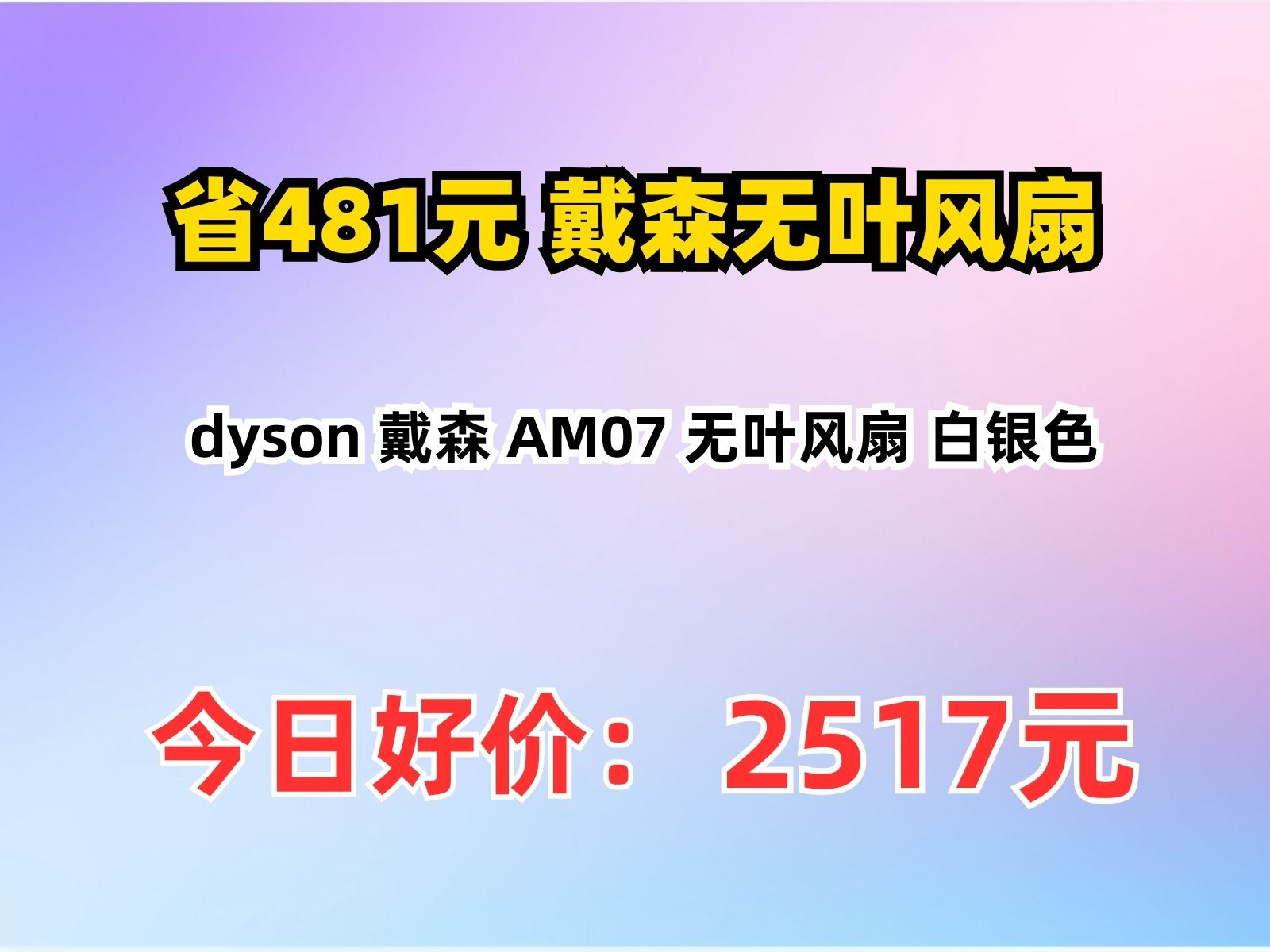 省481元 戴森无叶风扇

dyson 戴森 AM07 无叶风扇 白银色

今日好价： 2517元